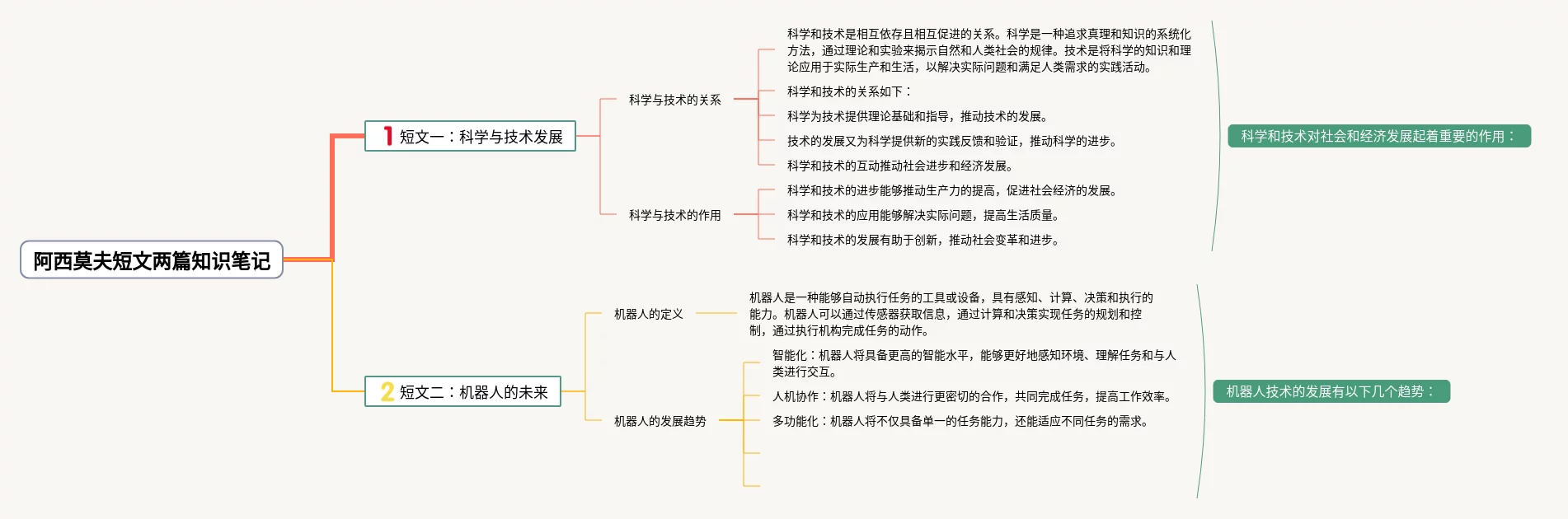 阿西莫夫短文两篇知识笔记

1 短文一：科学与技术发展

科学与技术的关系

科学和技术是相互依存且相互促进的关系。科学是一种追求真理和知识的系统化方法，通过理论和实验来揭示自然和人类社会的规律。技术是将科学的知识和理论应用于实际生产和生活，以解决实际问题和满足人类需求的实践活动。

科学和技术的关系如下：

科学为技术提供理论基础和指导，推动技术的发展。

技术的发展又为科学提供新的实践反馈和验证，推动科学的进步。

科学和技术的互动推动社会进步和经济发展。

科学与技术的作用

科学和技术的进步能够推动生产力的提高，促进社会经济的发展。

科学和技术的应用能够解决实际问题，提高生活质量。

科学和技术的发展有助于创新，推动社会变革和进步。

科学和技术对社会和经济发展起着重要的作用：

2 短文二：机器人的未来

机器人的定义

机器人是一种能够自动执行任务的工具或设备，具有感知、计算、决策和执行的能力。机器人可以通过传感器获取信息，通过计算和决策实现任务的规划和控制，通过执行机构完成任务的动作。

机器人的发展趋势

智能化：机器人将具备更高的智能水平，能够更好地感知环境、理解任务和与人类进行交互。

人机协作：机器人将与人类进行更密切的合作，共同完成任务，提高工作效率。

多功能化：机器人将不仅具备单一的任务能力，还能适应不同任务的需求。

机器人技术的发展有以下几个趋势：